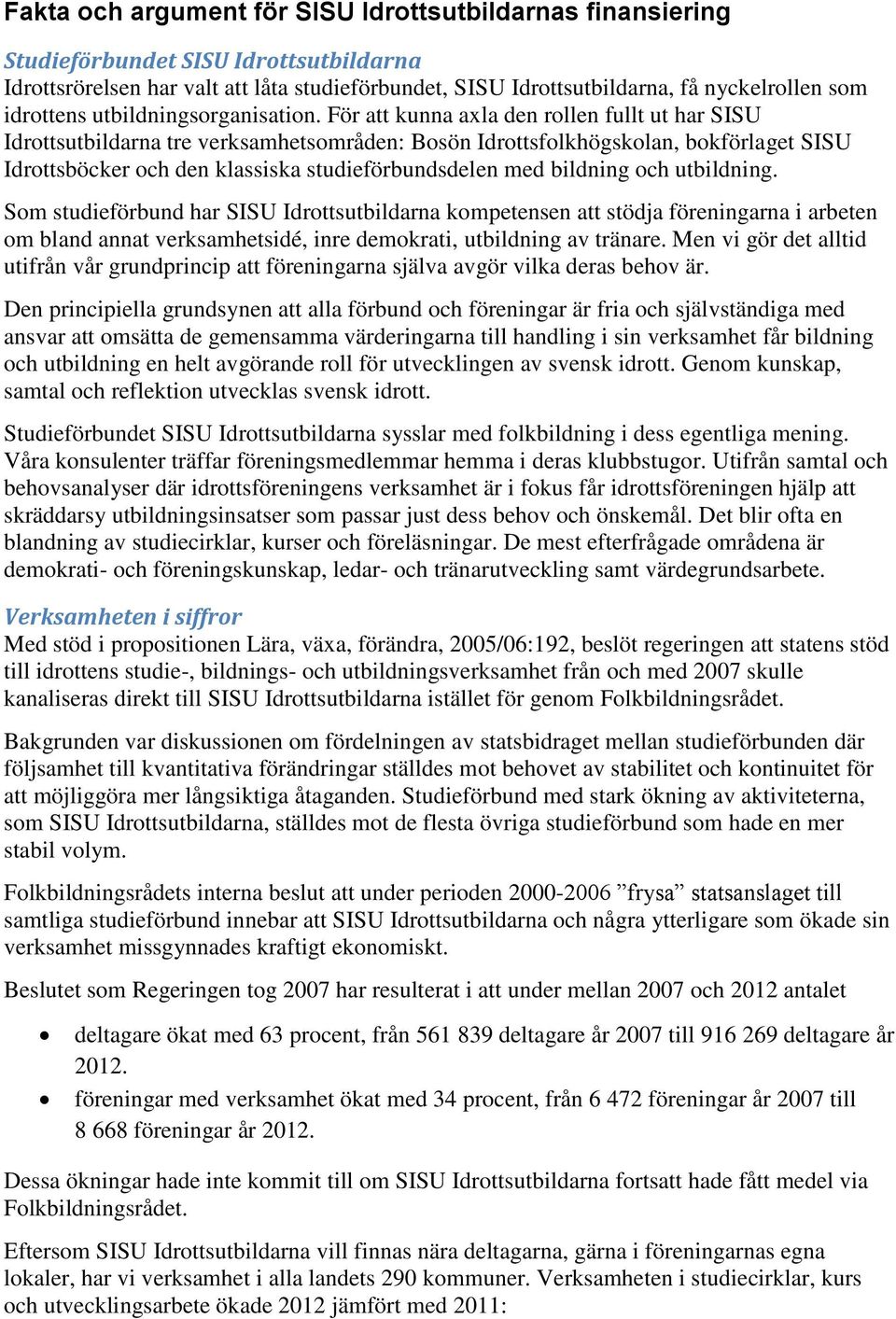 Fakta och argument för SISU Idrottsutbildarnas finansiering

Studieförbundet SISU Idrottsutbildarna
Idrottsrörelsen har valt att låta studieförbundet, SISU Idrottsutbildarna, få nyckelrollen som idrottens utbildningsorganisation. För att kunna axla den rollen fullt ut har SISU Idrottsutbildarna tre verksamhetsområden: Bosön Idrottsfolkhögskolan, bokförlaget SISU Idrottsböcker och den klassiska studieförbundsdelen med bildning och utbildning.

Som studieförbund har SISU Idrottsutbildarna kompetensen att stödja föreningarna i arbeten om bland annat verksamhetsidé, inre demokrati, utbildning av tränare. Men vi gör det alltid utifrån vår grundprincip att föreningarna själva avgör vilka deras behov är.

Den principiella grundsynen att alla förbund och föreningar är fria och självständiga med ansvar att omsätta de gemensamma värderingarna till handling i sin verksamhet får bildning och utbildning en helt avgörande roll för utvecklingen av svensk idrott. Genom kunskap, samtal och reflektion utvecklas svensk idrott.

Studieförbundet SISU Idrottsutbildarna sysslar med folkbildning i dess egentliga mening. Våra konsulenter träffar föreningsmedlemmar hemma i deras klubbstugor. Utifrån samtal och behovsanalyser där idrottsföreningens verksamhet är i fokus får idrottsföreningen hjälp att skräddarsy utbildningsinsatser som passar just dess behov och önskemål. Det blir ofta en blandning av studiecirklar, kurser och föreläsningar. De mest efterfrågade områdena är demokrati- och föreningskunskap, ledar- och tränarutveckling samt värdegrundsarbete.

Verksamheten i siffror
Med stöd i propositionen Lära, växa, förändra, 2005/06:192, beslöt regeringen att statens stöd till idrottens studie-, bildnings- och utbildningsverksamhet från och med 2007 skulle kanaliseras direkt till SISU Idrottsutbildarna istället för genom Folkbildningsrådet.

Bakgrunden var diskussionen om fördelningen av statsbidraget mellan studieförbunden där följsamhet till kvantitativa förändringar ställdes mot behovet av stabilitet och kontinuitet för att möjliggöra mer långsiktiga åtaganden. Studieförbund med stark ökning av aktiviteterna, som SISU Idrottsutbildarna, ställdes mot de flesta övriga studieförbund som hade en mer stabil volym.

Folkbildningsrådets interna beslut att under perioden 2000-2006 ”frysa” statsanslaget till samtliga studieförbund innebar att SISU Idrottsutbildarna och några ytterligare som ökade sin verksamhet missgynnades kraftigt ekonomiskt.

Beslutet som Regeringen tog 2007 har resulterat i att under mellan 2007 och 2012 antalet

• deltagare ökat med 63 procent, från 561 839 deltagare år 2007 till 916 269 deltagare år 2012.
• föreningar med verksamhet ökat med 34 procent, från 6 472 föreningar år 2007 till 8 668 föreningar år 2012.

Dessa ökningar hade inte kommit till om SISU Idrottsutbildarna fortsatt hade fått medel via Folkbildningsrådet.

Eftersom SISU Idrottsutbildarna vill finnas nära deltagarna, gärna i föreningarnas egna lokaler, har vi verksamhet i alla landets 290 kommuner. Verksamheten i studiecirklar, kurs och utvecklingsarbete ökade 2012 jämfört med 2011: